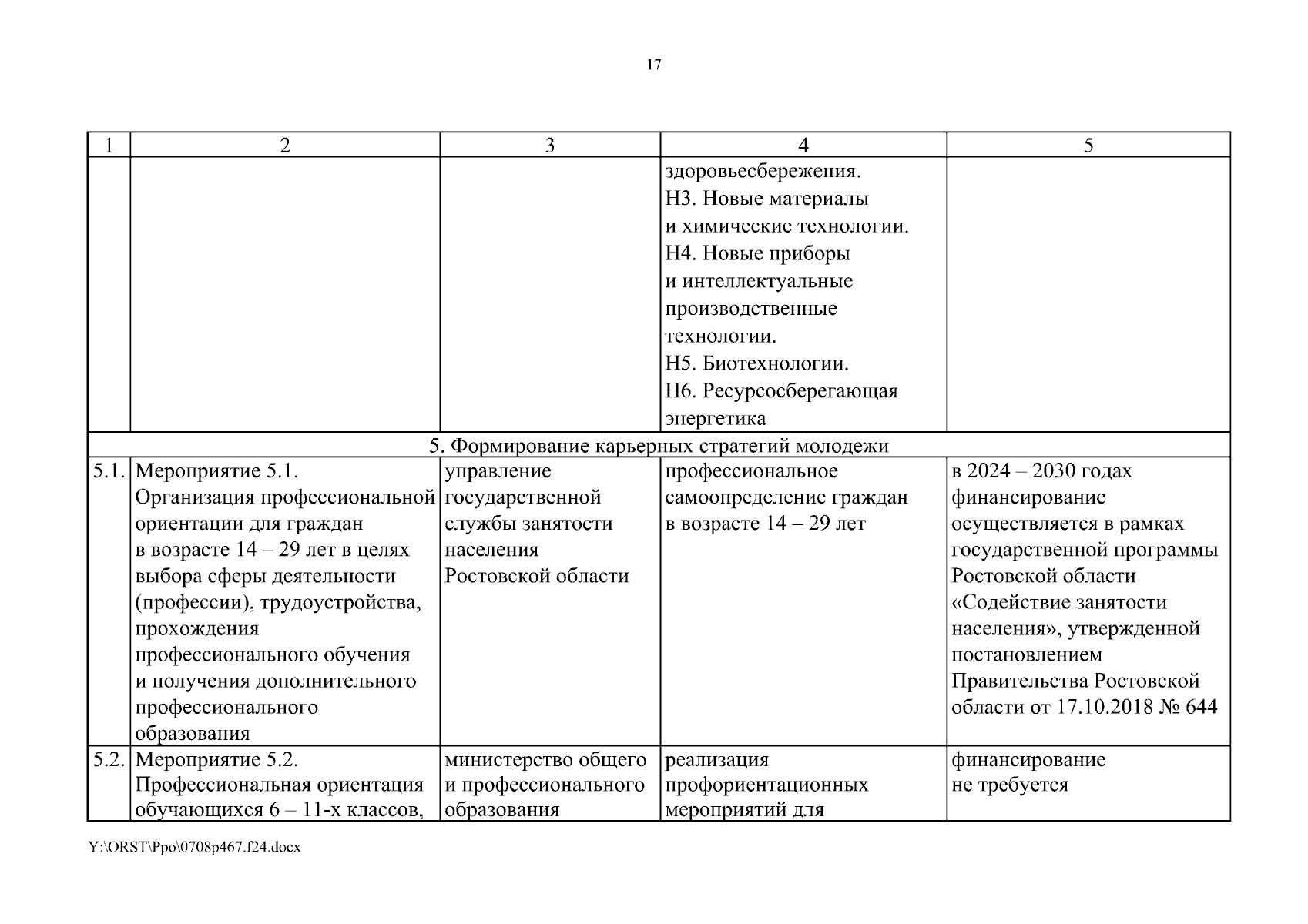 17

| 1 | 2 | 3 | 4 | 5 |
|---|---|---|---|---|
| | | | здоровьесбережения. Н3. Новые материалы и химические технологии. Н4. Новые приборы и интеллектуальные производственные технологии. Н5. Биотехнологии. Н6. Ресурсосберегающая энергетика | |
| 5. Формирование карьерных стратегий молодежи | | | | |
| 5.1. | Мероприятие 5.1. Организация профессиональной ориентации для граждан в возрасте 14 – 29 лет в целях выбора сферы деятельности (профессии), трудоустройства, прохождения профессионального обучения и получения дополнительного профессионального образования | управление государственной службы занятости населения Ростовской области | профессиональное самоопределение граждан в возрасте 14 – 29 лет | в 2024 – 2030 годах финансирование осуществляется в рамках государственной программы Ростовской области «Содействие занятости населения», утвержденной постановлением Правительства Ростовской области от 17.10.2018 № 644 |
| 5.2. | Мероприятие 5.2. Профессиональная ориентация обучающихся 6 – 11-х классов, | министерство общего и профессионального образования | реализация профориентационных мероприятий для | финансирование не требуется |

Y:\ORST\Ppo\0708p467.f24.docx